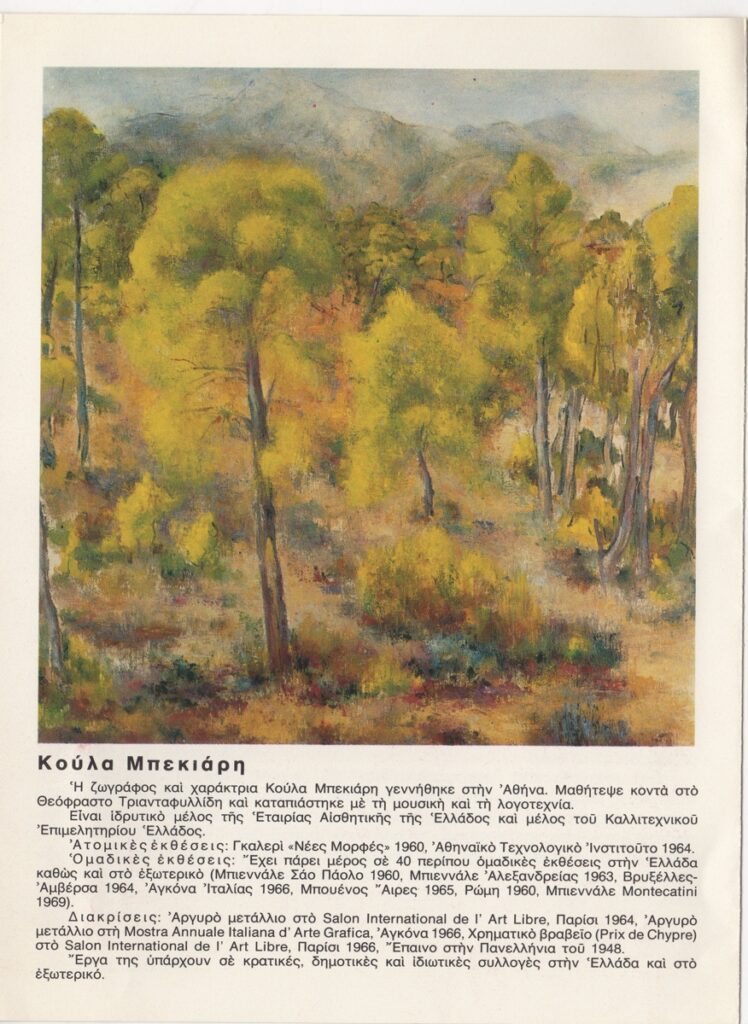 Κούλα Μπεκιάρη

Ἡ ζωγράφος καὶ χαράκτρια Κούλα Μπεκιάρη γεννήθηκε στὴν Ἀθήνα. Μαθήτεψε κοντὰ στὸ Θεόφραστο Τριανταφυλλίδη καὶ καταπιάστηκε μὲ τὴ μουσικὴ καὶ τὴ λογοτεχνία.

Εἶναι ἱδρυτικὸ μέλος τῆς Ἑταιρίας Αἰσθητικῆς τῆς Ἑλλάδος καὶ μέλος τοῦ Καλλιτεχνικοῦ Ἐπιμελητηρίου Ἑλλάδος.

Ἀτομικὲς ἐκθέσεις: Γκαλερὶ «Νέες Μορφές» 1960, Ἀθηναϊκὸ Τεχνολογικὸ Ἰνστιτοῦτο 1964.

Ὁμαδικὲς ἐκθέσεις: Ἔχει πάρει μέρος σὲ 40 περίπου ὁμαδικὲς ἐκθέσεις στὴν Ἑλλάδα καθὼς καὶ στὸ ἐξωτερικὸ (Μπιεννάλε Σάο Πάολο 1960, Μπιεννάλε Ἀλεξανδρείας 1963, Βρυξέλλες-Ἀμβέρσα 1964, Ἀγκόνα Ἰταλίας 1966, Μπουένος Ἄιρες 1965, Ρώμη 1960, Μπιεννάλε Montecatini 1969).

Διακρίσεις: Ἀργυρὸ μετάλλιο στὸ Salon International de l' Art Libre, Παρίσι 1964, Ἀργυρὸ μετάλλιο στὴ Mostra Annuale Italiana d' Arte Grafica, Ἀγκόνα 1966, Χρηματικὸ βραβεῖο (Prix de Chypre) στὸ Salon International de l' Art Libre, Παρίσι 1966, Ἔπαινο στὴν Πανελλήνια τοῦ 1948.

Ἔργα της ὑπάρχουν σὲ κρατικές, δημοτικὲς καὶ ἰδιωτικὲς συλλογὲς στὴν Ἑλλάδα καὶ στὸ ἐξωτερικό.